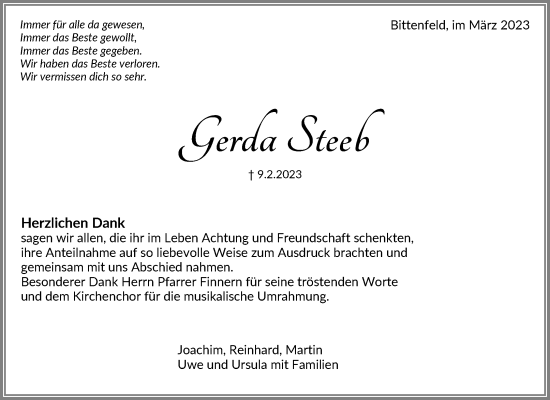 Immer für alle da gewesen,
Immer das Beste gewollt,
Immer das Beste gegeben.
Wir haben das Beste verloren.
Wir vermissen dich so sehr.

Bittenfeld, im März 2023

Gerda Steeb

† 9.2.2023

Herzlichen Dank
sagen wir allen, die ihr im Leben Achtung und Freundschaft schenkten, ihre Anteilnahme auf so liebevolle Weise zum Ausdruck brachten und gemeinsam mit uns Abschied nahmen.
Besonderer Dank Herrn Pfarrer Finnern für seine tröstenden Worte und dem Kirchenchor für die musikalische Umrahmung.

Joachim, Reinhard, Martin
Uwe und Ursula mit Familien